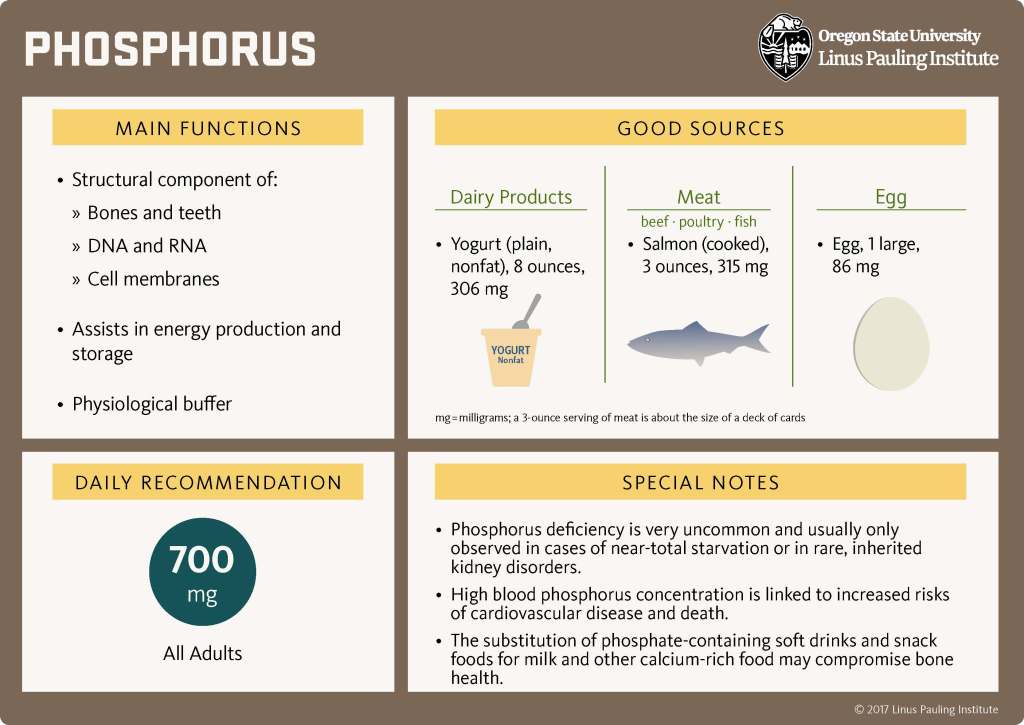 PHOSPHORUS

Oregon State University
Linus Pauling Institute

MAIN FUNCTIONS

• Structural component of:
» Bones and teeth
» DNA and RNA
» Cell membranes

• Assists in energy production and storage

• Physiological buffer

GOOD SOURCES

Dairy Products

• Yogurt (plain, nonfat), 8 ounces, 306 mg

YOGURT
Nonfat

Meat
beef · poultry · fish

• Salmon (cooked), 3 ounces, 315 mg

Egg

• Egg, 1 large, 86 mg

mg = milligrams; a 3-ounce serving of meat is about the size of a deck of cards

DAILY RECOMMENDATION

700
mg

All Adults

SPECIAL NOTES

• Phosphorus deficiency is very uncommon and usually only observed in cases of near-total starvation or in rare, inherited kidney disorders.

• High blood phosphorus concentration is linked to increased risks of cardiovascular disease and death.

• The substitution of phosphate-containing soft drinks and snack foods for milk and other calcium-rich food may compromise bone health.

© 2017 Linus Pauling Institute